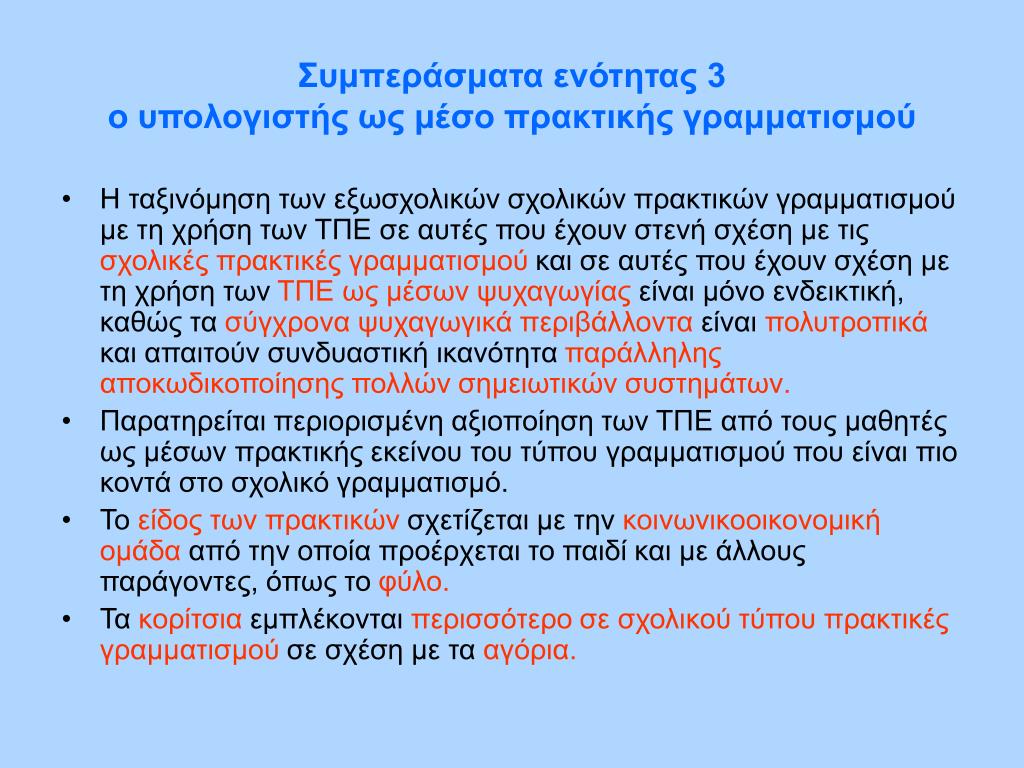 Συμπεράσματα ενότητας 3
ο υπολογιστής ως μέσο πρακτικής γραμματισμού

• Η ταξινόμηση των εξωσχολικών σχολικών πρακτικών γραμματισμού με τη χρήση των ΤΠΕ σε αυτές που έχουν στενή σχέση με τις σχολικές πρακτικές γραμματισμού και σε αυτές που έχουν σχέση με τη χρήση των ΤΠΕ ως μέσων ψυχαγωγίας είναι μόνο ενδεικτική, καθώς τα σύγχρονα ψυχαγωγικά περιβάλλοντα είναι πολυτροπικά και απαιτούν συνδυαστική ικανότητα παράλληλης αποκωδικοποίησης πολλών σημειωτικών συστημάτων.
• Παρατηρείται περιορισμένη αξιοποίηση των ΤΠΕ από τους μαθητές ως μέσων πρακτικής εκείνου του τύπου γραμματισμού που είναι πιο κοντά στο σχολικό γραμματισμό.
• Το είδος των πρακτικών σχετίζεται με την κοινωνικοοικονομική ομάδα από την οποία προέρχεται το παιδί και με άλλους παράγοντες, όπως το φύλο.
• Τα κορίτσια εμπλέκονται περισσότερο σε σχολικού τύπου πρακτικές γραμματισμού σε σχέση με τα αγόρια.